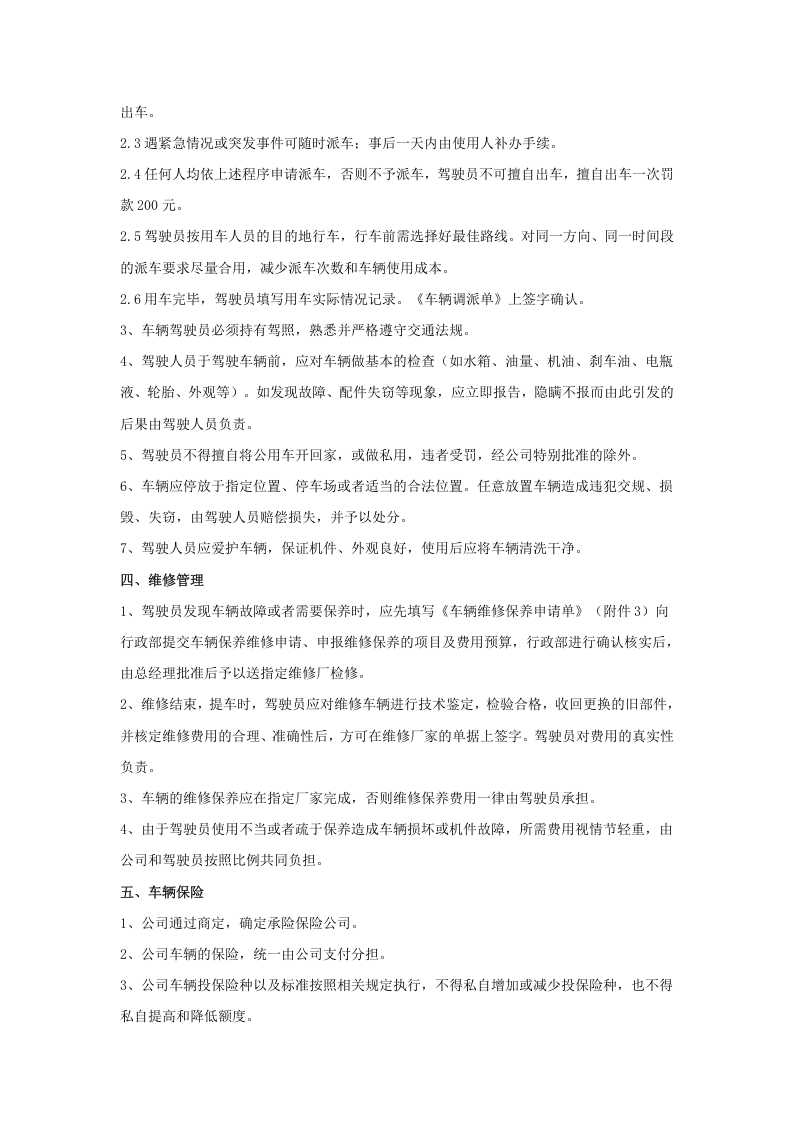 出车。

2.3遇紧急情况或突发事件可随时派车；事后一天内由使用人补办手续。

2.4任何人均依上述程序申请派车，否则不予派车，驾驶员不可擅自出车，擅自出车一次罚款200元。

2.5驾驶员按用车人员的目的地行车，行车前需选择好最佳路线。对同一方向、同一时间段的派车要求尽量合用，减少派车次数和车辆使用成本。

2.6用车完毕，驾驶员填写用车实际情况记录。《车辆调派单》上签字确认。

3、车辆驾驶员必须持有驾照，熟悉并严格遵守交通法规。

4、驾驶人员于驾驶车辆前，应对车辆做基本的检查（如水箱、油量、机油、刹车油、电瓶液、轮胎、外观等）。如发现故障、配件失窃等现象，应立即报告，隐瞒不报而由此引发的后果由驾驶人员负责。

5、驾驶员不得擅自将公用车开回家，或做私用，违者受罚，经公司特别批准的除外。

6、车辆应停放于指定位置、停车场或者适当的合法位置。任意放置车辆造成违犯交规、损毁、失窃，由驾驶人员赔偿损失，并予以处分。

7、驾驶人员应爱护车辆，保证机件、外观良好，使用后应将车辆清洗干净。

四、维修管理

1、驾驶员发现车辆故障或者需要保养时，应先填写《车辆维修保养申请单》（附件3）向行政部提交车辆保养维修申请、申报维修保养的项目及费用预算，行政部进行确认核实后，由总经理批准后予以送指定维修厂检修。

2、维修结束，提车时，驾驶员应对维修车辆进行技术鉴定，检验合格，收回更换的旧部件，并核定维修费用的合理、准确性后，方可在维修厂家的单据上签字。驾驶员对费用的真实性负责。

3、车辆的维修保养应在指定厂家完成，否则维修保养费用一律由驾驶员承担。

4、由于驾驶员使用不当或者疏于保养造成车辆损坏或机件故障，所需费用视情节轻重，由公司和驾驶员按照比例共同负担。

五、车辆保险

1、公司通过商定，确定承险保险公司。

2、公司车辆的保险，统一由公司支付分担。

3、公司车辆投保险种以及标准按照相关规定执行，不得私自增加或减少投保险种，也不得私自提高和降低额度。